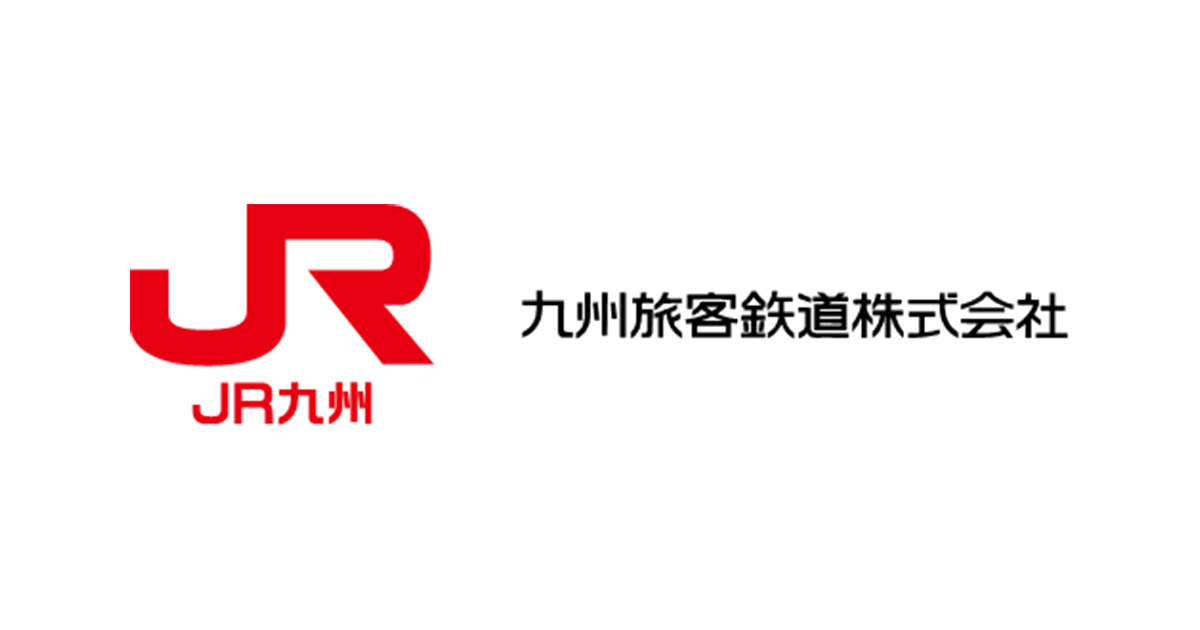 JR
JR九州
九州旅客鉄道株式会社